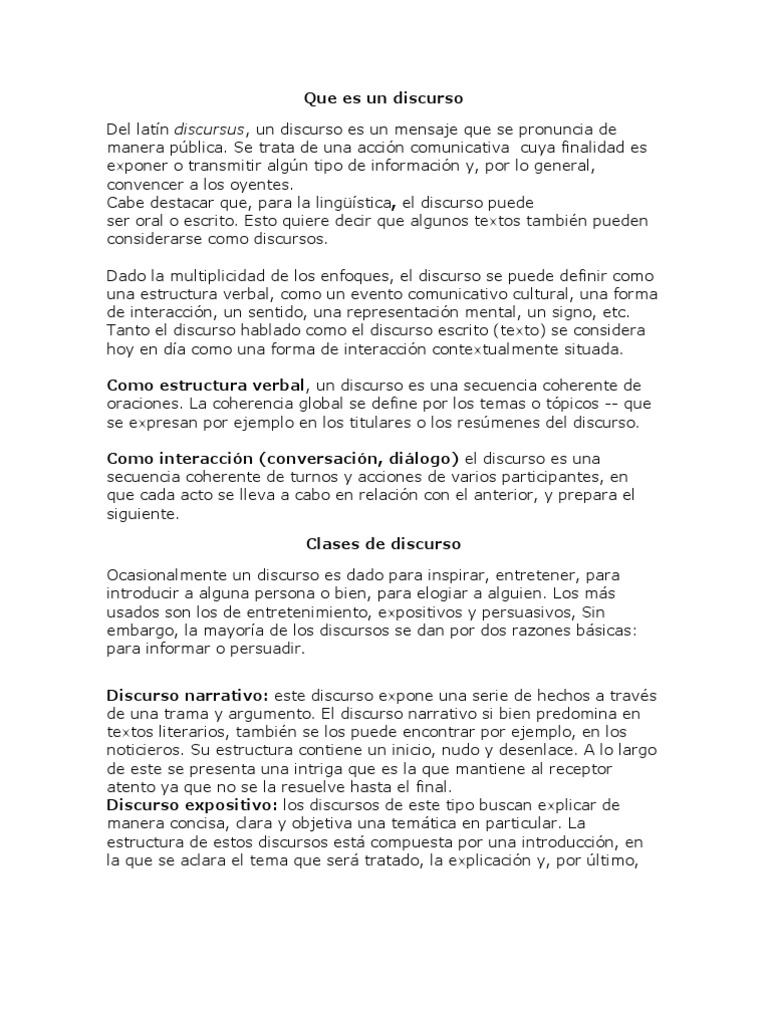 Que es un discurso

Del latín discursus, un discurso es un mensaje que se pronuncia de manera pública. Se trata de una acción comunicativa cuya finalidad es exponer o transmitir algún tipo de información y, por lo general, convencer a los oyentes.
Cabe destacar que, para la lingüística, el discurso puede ser oral o escrito. Esto quiere decir que algunos textos también pueden considerarse como discursos.

Dado la multiplicidad de los enfoques, el discurso se puede definir como una estructura verbal, como un evento comunicativo cultural, una forma de interacción, un sentido, una representación mental, un signo, etc. Tanto el discurso hablado como el discurso escrito (texto) se considera hoy en día como una forma de interacción contextualmente situada.

Como estructura verbal, un discurso es una secuencia coherente de oraciones. La coherencia global se define por los temas o tópicos -- que se expresan por ejemplo en los titulares o los resúmenes del discurso.

Como interacción (conversación, diálogo) el discurso es una secuencia coherente de turnos y acciones de varios participantes, en que cada acto se lleva a cabo en relación con el anterior, y prepara el siguiente.

Clases de discurso

Ocasionalmente un discurso es dado para inspirar, entretener, para introducir a alguna persona o bien, para elogiar a alguien. Los más usados son los de entretenimiento, expositivos y persuasivos, Sin embargo, la mayoría de los discursos se dan por dos razones básicas: para informar o persuadir.

Discurso narrativo: este discurso expone una serie de hechos a través de una trama y argumento. El discurso narrativo si bien predomina en textos literarios, también se los puede encontrar por ejemplo, en los noticieros. Su estructura contiene un inicio, nudo y desenlace. A lo largo de este se presenta una intriga que es la que mantiene al receptor atento ya que no se la resuelve hasta el final.
Discurso expositivo: los discursos de este tipo buscan explicar de manera concisa, clara y objetiva una temática en particular. La estructura de estos discursos está compuesta por una introducción, en la que se aclara el tema que será tratado, la explicación y, por último,